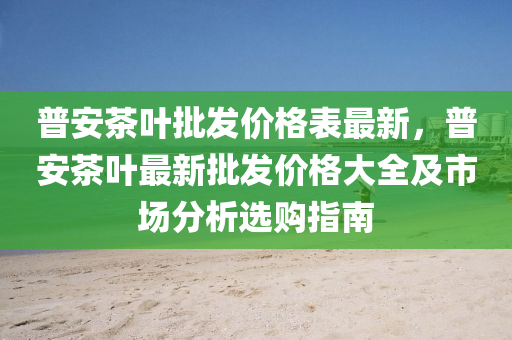 普安茶叶批发价格表最新，普安茶叶最新批发价格大全及市场分析选购指南